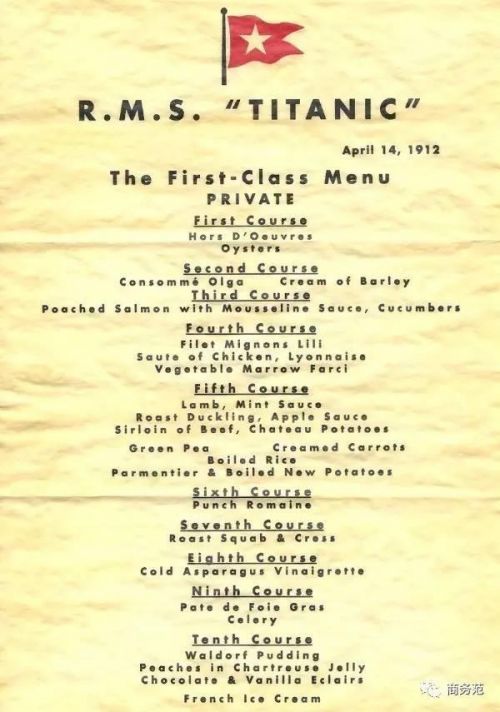 R.M.S. "TITANIC"

April 14, 1912

The First-Class Menu
PRIVATE

First Course
Hors D'Oeuvres
Oysters

Second Course
Consommé Olga    Cream of Barley

Third Course
Poached Salmon with Mousseline Sauce, Cucumbers

Fourth Course
Filet Mignons Lili
Saute of Chicken, Lyonnaise
Vegetable Marrow Farci

Fifth Course
Lamb, Mint Sauce
Roast Duckling, Apple Sauce
Sirloin of Beef, Chateau Potatoes

Green Pea    Creamed Carrots
Boiled Rice
Parmentier & Boiled New Potatoes

Sixth Course
Punch Romaine

Seventh Course
Roast Squab & Cress

Eighth Course
Cold Asparagus Vinaigrette

Ninth Course
Pate de Foie Gras
Celery

Tenth Course
Waldorf Pudding
Peaches in Chartreuse Jelly
Chocolate & Vanilla Eclairs

French Ice Cream

商务范